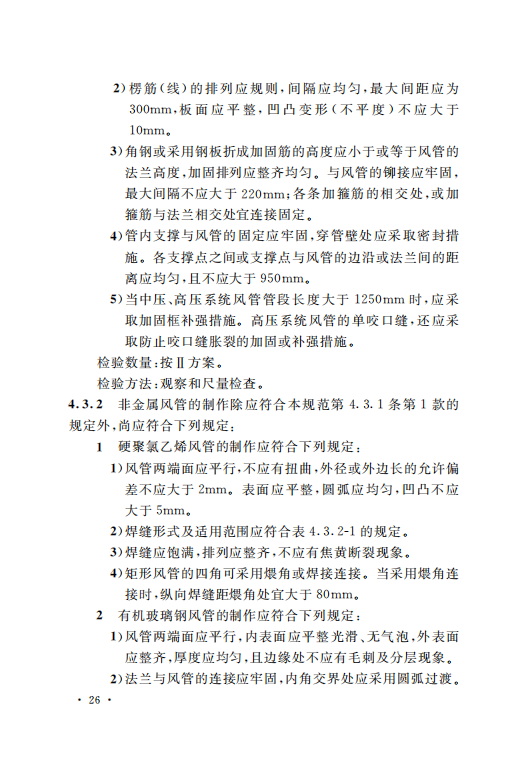 2）楞筋（线）的排列应规则，间隔应均匀，最大间距应为300mm，板面应平整，凹凸变形（不平度）不应大于10mm。

3）角钢或采用钢板折成加固筋的高度应小于或等于风管的法兰高度，加固排列应整齐均匀。与风管的铆接应牢固，最大间隔不应大于220mm；各条加箍筋的相交处，或加箍筋与法兰相交处宜连接固定。

4）管内支撑与风管的固定应牢固，穿管壁处应采取密封措施。各支撑点之间或支撑点与风管的边沿或法兰间的距离应均匀，且不应大于950mm。

5）当中压、高压系统风管管段长度大于1250mm时，应采取加固框补强措施。高压系统风管的单咬口缝，还应采取防止咬口缝胀裂的加固或补强措施。

检验数量：按Ⅱ方案。

检验方法：观察和尺量检查。

4.3.2 非金属风管的制作除应符合本规范第4.3.1条第1款的规定外，尚应符合下列规定：

1 硬聚氯乙烯风管的制作应符合下列规定：

1）风管两端面应平行，不应有扭曲，外径或外边长的允许偏差不应大于2mm。表面应平整，圆弧应均匀，凹凸不应大于5mm。

2）焊缝形式及适用范围应符合表4.3.2-1的规定。

3）焊缝应饱满，排列应整齐，不应有焦黄断裂现象。

4）矩形风管的四角可采用煨角或焊接连接。当采用煨角连接时，纵向焊缝距煨角处宜大于80mm。

2 有机玻璃钢风管的制作应符合下列规定：

1）风管两端面应平行，内表面应平整光滑、无气泡，外表面应整齐，厚度应均匀，且边缘处不应有毛刺及分层现象。

2）法兰与风管的连接应牢固，内角交界处应采用圆弧过渡。

· 26 ·